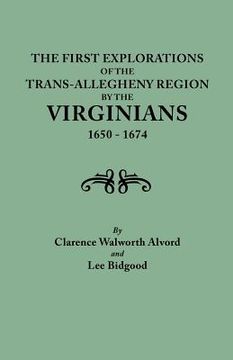 THE FIRST EXPLORATIONS
OF THE
TRANS-ALLEGHENY REGION
BY THE
VIRGINIANS
1650 - 1674

By
Clarence Walworth Alvord
and
Lee Bidgood